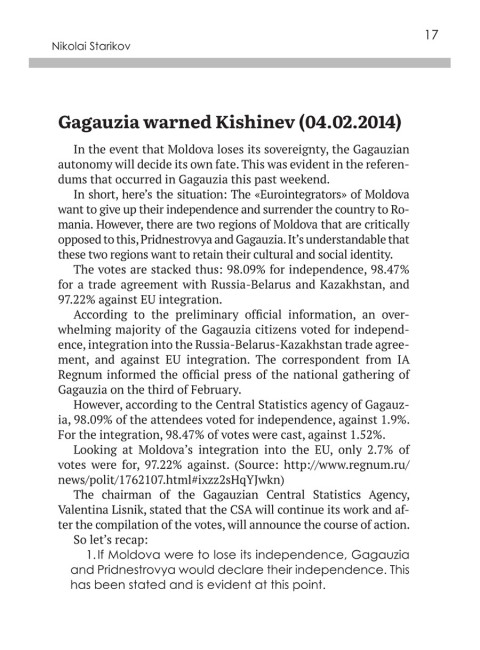 Nikolai Starikov

17

Gagauzia warned Kishinev (04.02.2014)

In the event that Moldova loses its sovereignty, the Gagauzian autonomy will decide its own fate. This was evident in the referendums that occurred in Gagauzia this past weekend.

In short, here's the situation: The «Eurointegrators» of Moldova want to give up their independence and surrender the country to Romania. However, there are two regions of Moldova that are critically opposed to this, Pridnestrovya and Gagauzia. It's understandable that these two regions want to retain their cultural and social identity.

The votes are stacked thus: 98.09% for independence, 98.47% for a trade agreement with Russia-Belarus and Kazakhstan, and 97.22% against EU integration.

According to the preliminary official information, an overwhelming majority of the Gagauzia citizens voted for independence, integration into the Russia-Belarus-Kazakhstan trade agreement, and against EU integration. The correspondent from IA Regnum informed the official press of the national gathering of Gagauzia on the third of February.

However, according to the Central Statistics agency of Gagauzia, 98.09% of the attendees voted for independence, against 1.9%. For the integration, 98.47% of votes were cast, against 1.52%.

Looking at Moldova's integration into the EU, only 2.7% of votes were for, 97.22% against. (Source: http://www.regnum.ru/news/polit/1762107.html#ixzz2sHqYJwkn)

The chairman of the Gagauzian Central Statistics Agency, Valentina Lisnik, stated that the CSA will continue its work and after the compilation of the votes, will announce the course of action.

So let's recap:

1. If Moldova were to lose its independence, Gagauzia and Pridnestrovya would declare their independence. This has been stated and is evident at this point.